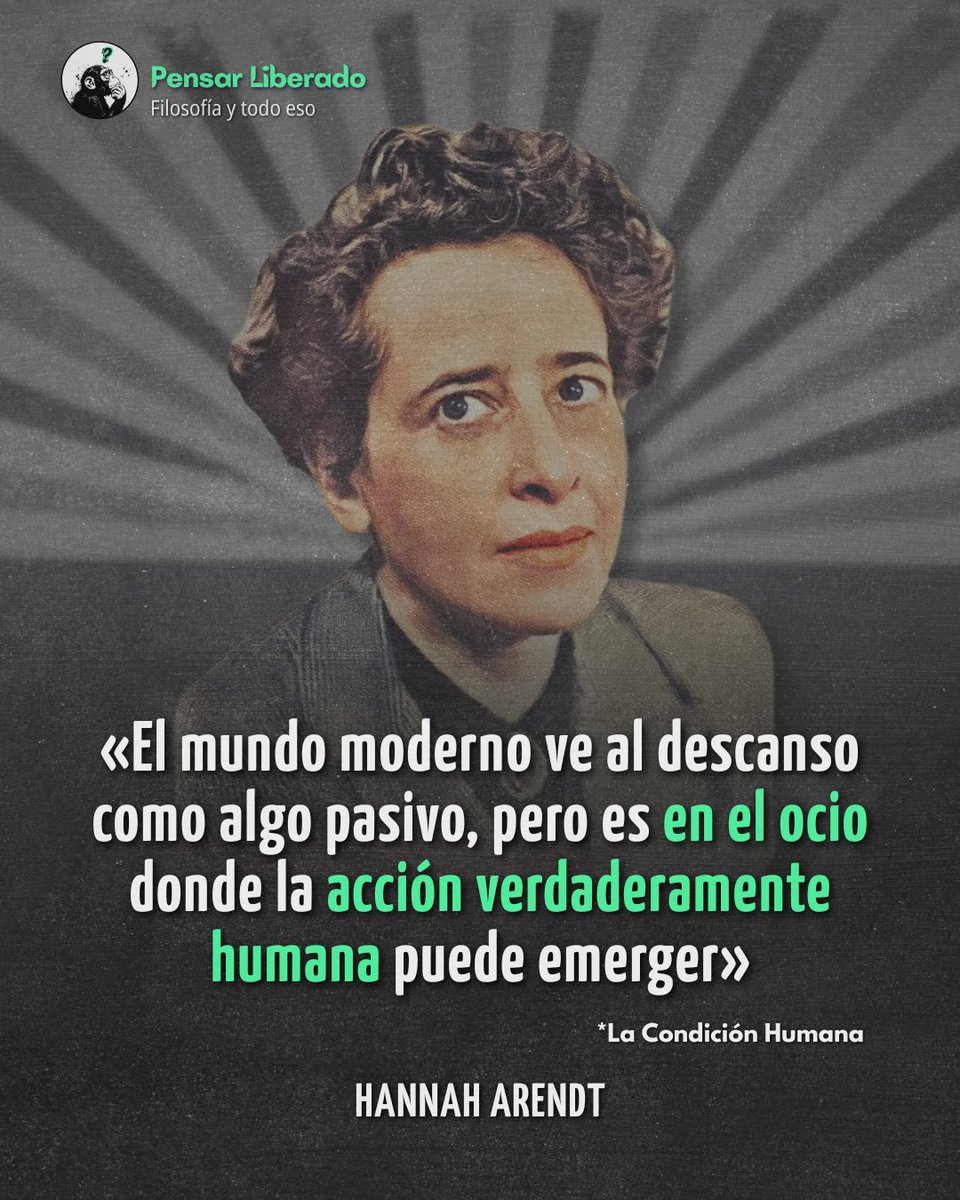 Pensar Liberado
Filosofía y todo eso

«El mundo moderno ve al descanso como algo pasivo, pero es en el ocio donde la acción verdaderamente humana puede emerger»

*La Condición Humana

HANNAH ARENDT